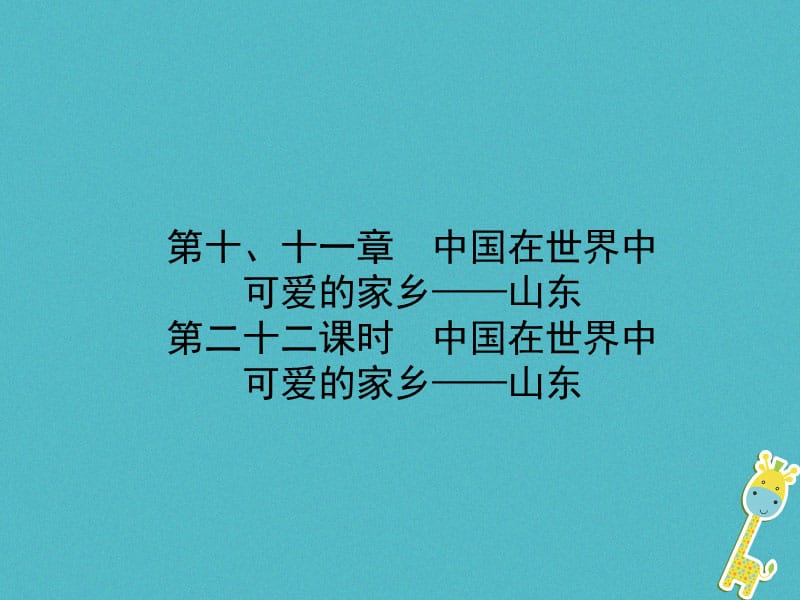 第十、十一章　中国在世界中
可爱的家乡——山东
第二十二课时　中国在世界中
可爱的家乡——山东